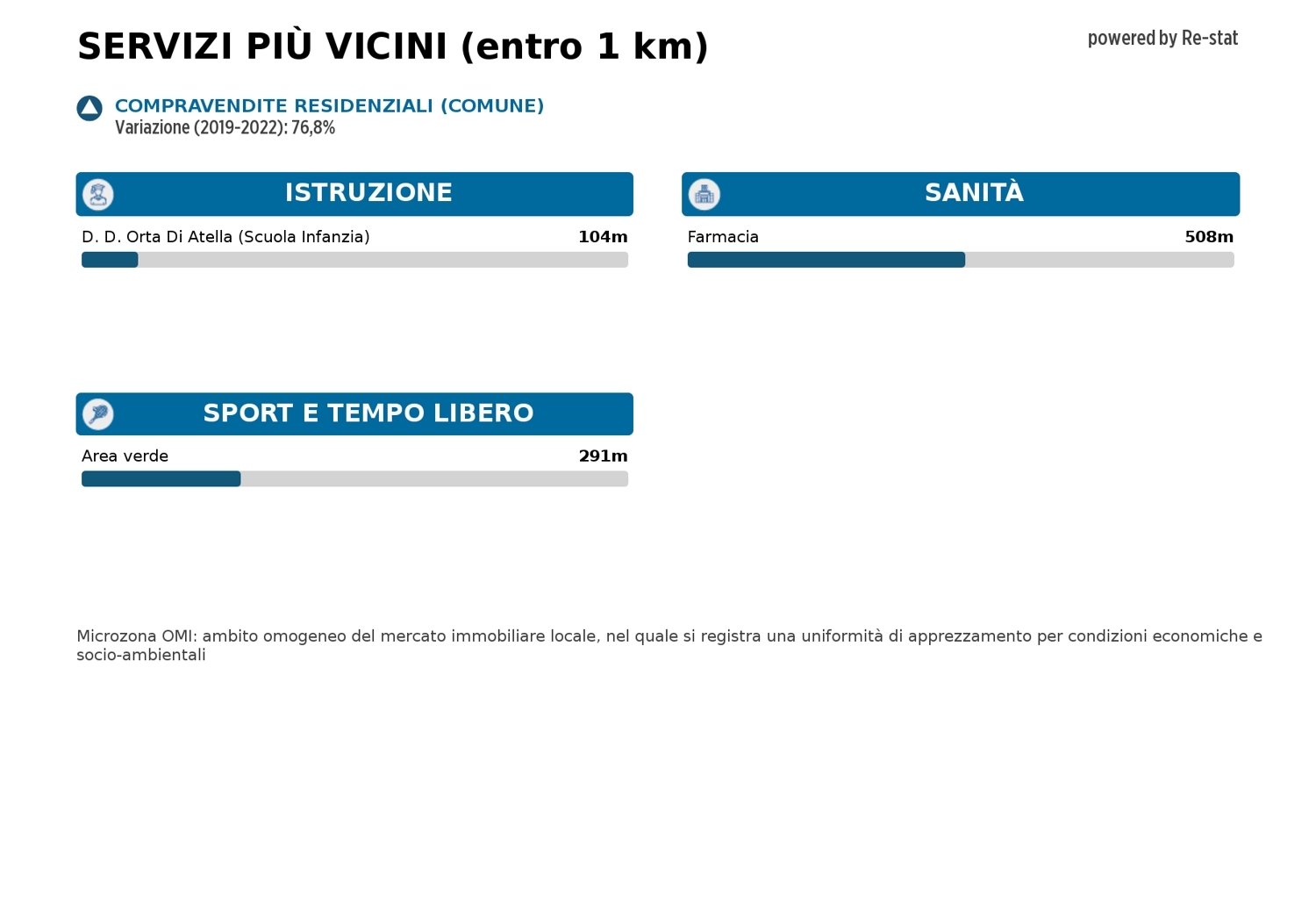 SERVIZI PIÙ VICINI (entro 1 km)

powered by Re-stat

COMPRAVENDITE RESIDENZIALI (COMUNE)
Variazione (2019-2022): 76,8%

ISTRUZIONE

D. D. Orta Di Atella (Scuola Infanzia) 104m

SANITÀ

Farmacia 508m

SPORT E TEMPO LIBERO

Area verde 291m

Microzona OMI: ambito omogeneo del mercato immobiliare locale, nel quale si registra una uniformità di apprezzamento per condizioni economiche e socio-ambientali